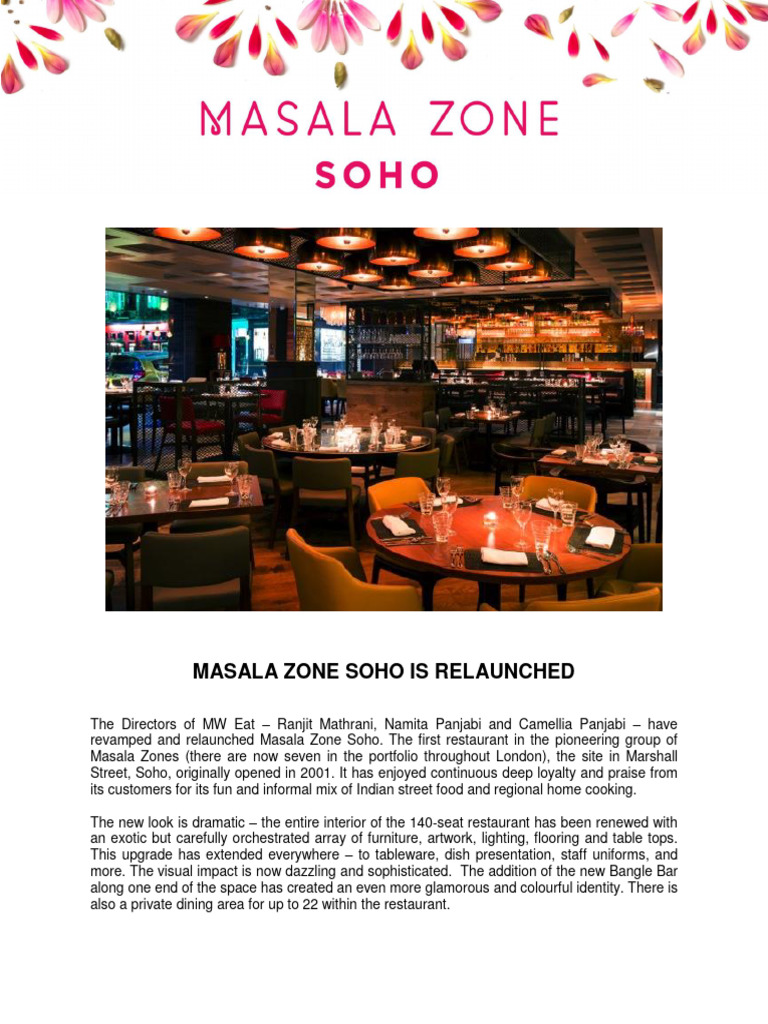 MASALA ZONE

SOHO

MASALA ZONE SOHO IS RELAUNCHED

The Directors of MW Eat – Ranjit Mathrani, Namita Panjabi and Camellia Panjabi – have revamped and relaunched Masala Zone Soho. The first restaurant in the pioneering group of Masala Zones (there are now seven in the portfolio throughout London), the site in Marshall Street, Soho, originally opened in 2001. It has enjoyed continuous deep loyalty and praise from its customers for its fun and informal mix of Indian street food and regional home cooking.

The new look is dramatic – the entire interior of the 140-seat restaurant has been renewed with an exotic but carefully orchestrated array of furniture, artwork, lighting, flooring and table tops. This upgrade has extended everywhere – to tableware, dish presentation, staff uniforms, and more. The visual impact is now dazzling and sophisticated. The addition of the new Bangle Bar along one end of the space has created an even more glamorous and colourful identity. There is also a private dining area for up to 22 within the restaurant.